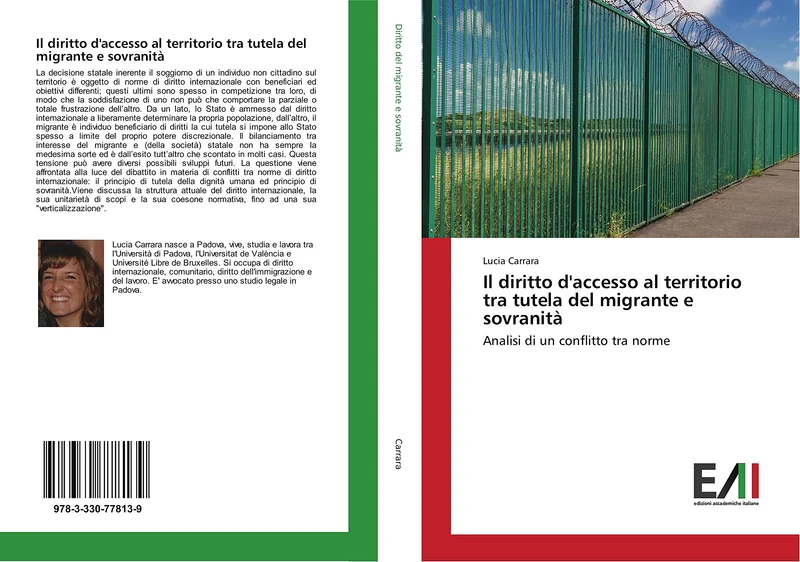 Il diritto d'accesso al territorio tra tutela del migrante e sovranità

La decisione statale inerente il soggiorno di un individuo non cittadino sul territorio è oggetto di norme di diritto internazionale con beneficiari ed obiettivi differenti; questi ultimi sono spesso in competizione tra loro, di modo che la soddisfazione di uno non può che comportare la parziale o totale frustrazione dell'altro. Da un lato, lo Stato è ammesso dal diritto internazionale a liberamente determinare la propria popolazione, dall'altro, il migrante è individuo beneficiario di diritti la cui tutela si impone allo Stato spesso a limite del proprio potere discrezionale. Il bilanciamento tra interesse del migrante e (della società) statale non ha sempre la medesima sorte ed è dall'esito tutt'altro che scontato in molti casi. Questa tensione può avere diversi possibili sviluppi futuri. La questione viene affrontata alla luce del dibattito in materia di conflitti tra norme di diritto internazionale: il principio di tutela della dignità umana ed principio di sovranità.Viene discussa la struttura attuale del diritto internazionale, la sua unitarietà di scopi e la sua coesone normativa, fino ad una sua "verticalizzazione".

Lucia Carrara nasce a Padova, vive, studia e lavora tra l'Università di Padova, l'Universitat de València e Université Libre de Bruxelles. Si occupa di diritto internazionale, comunitario, diritto dell'immigrazione e del lavoro. E' avvocato presso uno studio legale in Padova.

978-3-330-77813-9

Diritto del migrante e sovranità

Carrara

Lucia Carrara

Il diritto d'accesso al territorio tra tutela del migrante e sovranità

Analisi di un conflitto tra norme

EAI
edizioni accademiche italiane